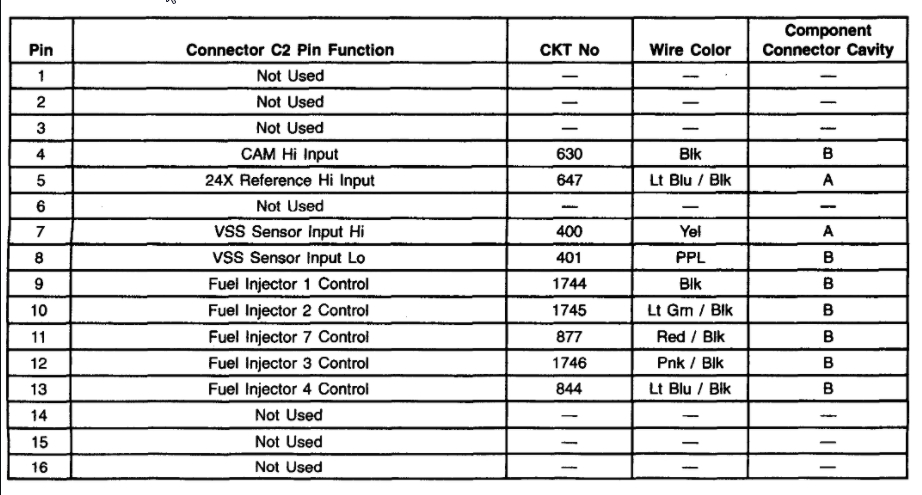 | Pin | Connector C2 Pin Function | CKT No | Wire Color | Component Connector Cavity |
|---|---|---|---|---|
| 1 | Not Used | — | — | — |
| 2 | Not Used | — | — | — |
| 3 | Not Used | — | — | — |
| 4 | CAM Hi Input | 630 | Blk | B |
| 5 | 24X Reference Hi Input | 647 | Lt Blu / Blk | A |
| 6 | Not Used | — | — | — |
| 7 | VSS Sensor Input Hi | 400 | Yel | A |
| 8 | VSS Sensor Input Lo | 401 | PPL | B |
| 9 | Fuel Injector 1 Control | 1744 | Blk | B |
| 10 | Fuel Injector 2 Control | 1745 | Lt Grn / Blk | B |
| 11 | Fuel Injector 7 Control | 877 | Red / Blk | B |
| 12 | Fuel Injector 3 Control | 1746 | Pnk / Blk | B |
| 13 | Fuel Injector 4 Control | 844 | Lt Blu / Blk | B |
| 14 | Not Used | — | — | — |
| 15 | Not Used | — | — | — |
| 16 | Not Used | — | — | — |